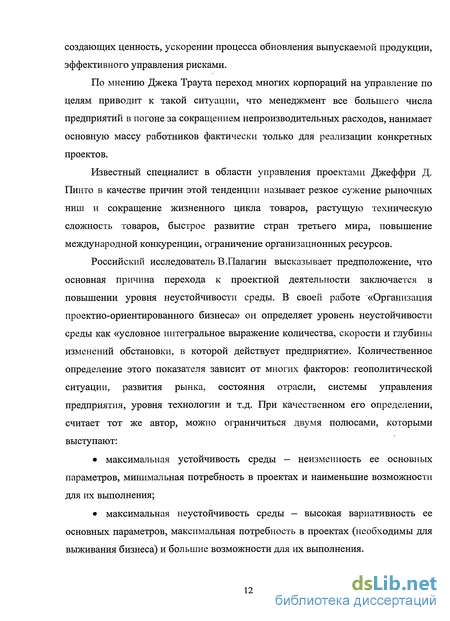 создающих ценность, ускорении процесса обновления выпускаемой продукции, эффективного управления рисками.

По мнению Джека Траута переход многих корпораций на управление по целям приводит к такой ситуации, что менеджмент все большего числа предприятий в погоне за сокращением непроизводительных расходов, нанимает основную массу работников фактически только для реализации конкретных проектов.

Известный специалист в области управления проектами Джеффри Д. Пинто в качестве причин этой тенденции называет резкое сужение рыночных ниш и сокращение жизненного цикла товаров, растущую техническую сложность товаров, быстрое развитие стран третьего мира, повышение международной конкуренции, ограничение организационных ресурсов.

Российский исследователь В.Палагин высказывает предположение, что основная причина перехода к проектной деятельности заключается в повышении уровня неустойчивости среды. В своей работе «Организация проектно-ориентированного бизнеса» он определяет уровень неустойчивости среды как «условное интегральное выражение количества, скорости и глубины изменений обстановки, в которой действует предприятие». Количественное определение этого показателя зависит от многих факторов: геополитической ситуации, развития рынка, состояния отрасли, системы управления предприятия, уровня технологии и т.д. При качественном его определении, считает тот же автор, можно ограничиться двумя полюсами, которыми выступают:

• максимальная устойчивость среды – неизменность ее основных параметров, минимальная потребность в проектах и наименьшие возможности для их выполнения;

• максимальная неустойчивость среды – высокая вариативность ее основных параметров, максимальная потребность в проектах (необходимы для выживания бизнеса) и большие возможности для их выполнения.

12

dsLib.net
библиотека диссертаций